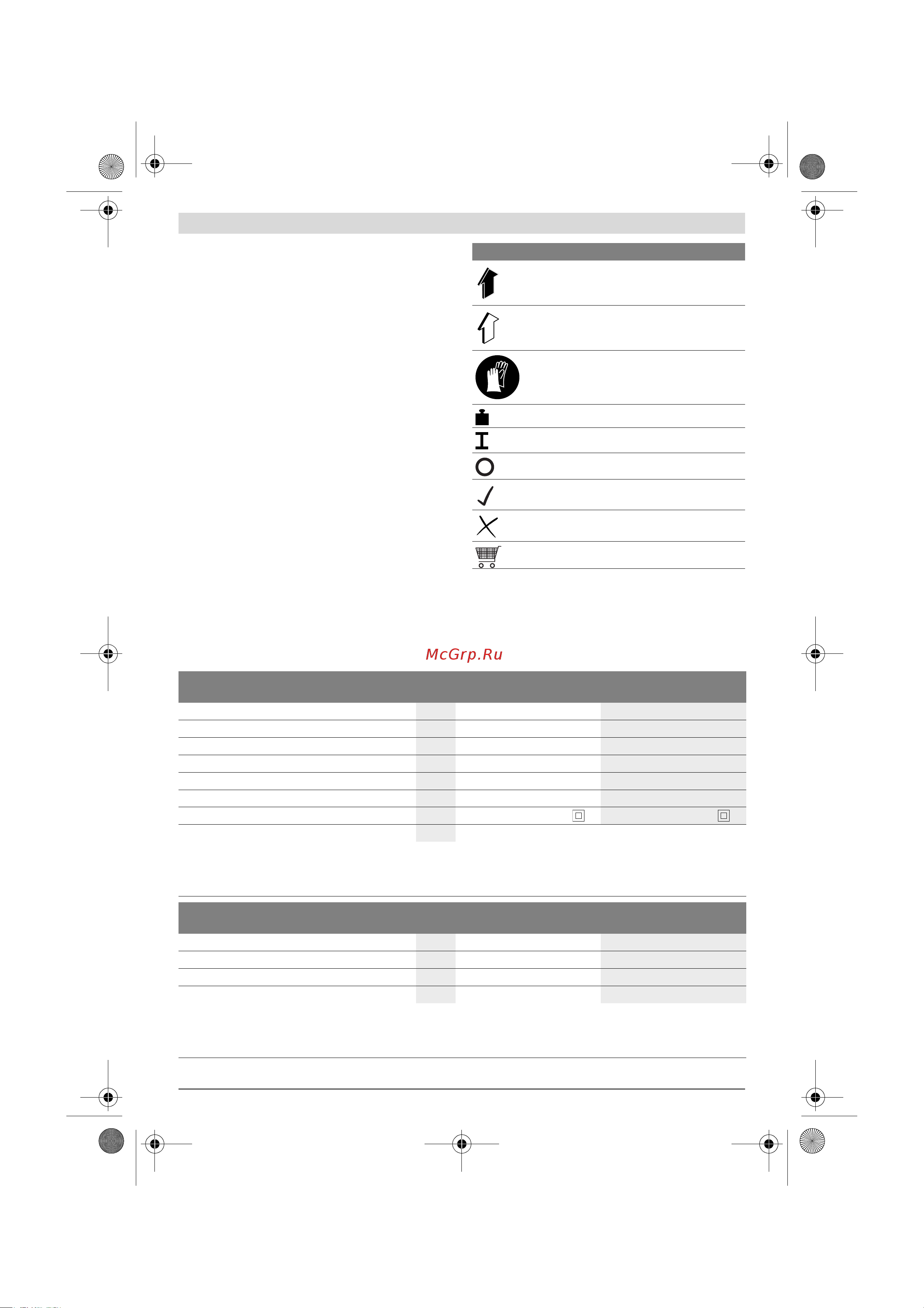 McGrp.Ru